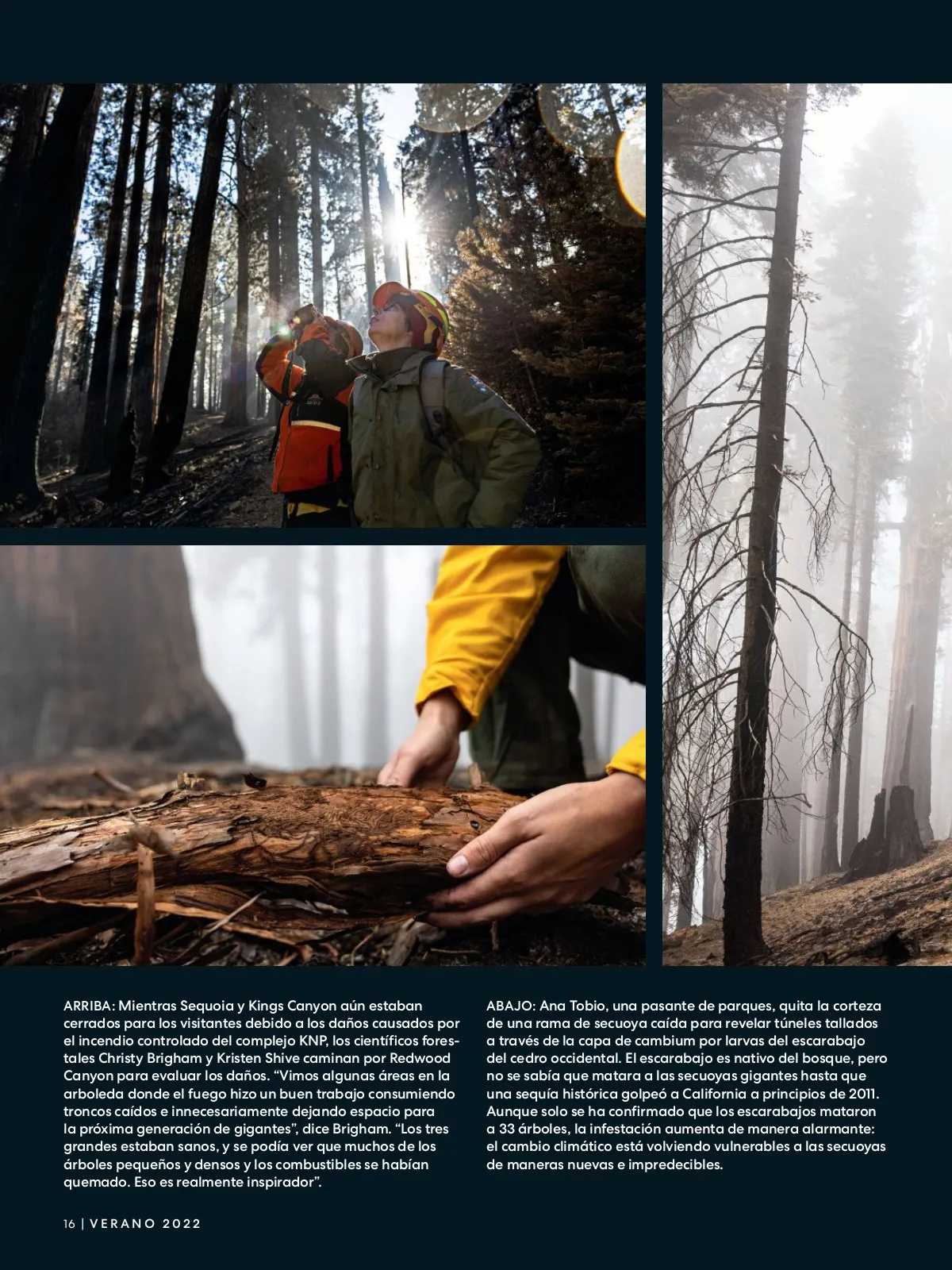 ARRIBA: Mientras Sequoia y Kings Canyon aún estaban cerrados para los visitantes debido a los daños causados por el incendio controlado del complejo KNP, los científicos forestales Christy Brigham y Kristen Shive caminan por Redwood Canyon para evaluar los daños. "Vimos algunas áreas en la arboleda donde el fuego hizo un buen trabajo consumiendo troncos caídos e innecesariamente dejando espacio para la próxima generación de gigantes", dice Brigham. "Los tres grandes estaban sanos, y se podía ver que muchos de los árboles pequeños y densos y los combustibles se habían quemado. Eso es realmente inspirador".

ABAJO: Ana Tobio, una pasante de parques, quita la corteza de una rama de secuoya caída para revelar túneles tallados a través de la capa de cambium por larvas del escarabajo del cedro occidental. El escarabajo es nativo del bosque, pero no se sabía que matara a las secuoyas gigantes hasta que una sequía histórica golpeó a California a principios de 2011. Aunque solo se ha confirmado que los escarabajos mataron a 33 árboles, la infestación aumenta de manera alarmante: el cambio climático está volviendo vulnerables a las secuoyas de maneras nuevas e impredecibles.

16 | VERANO 2022